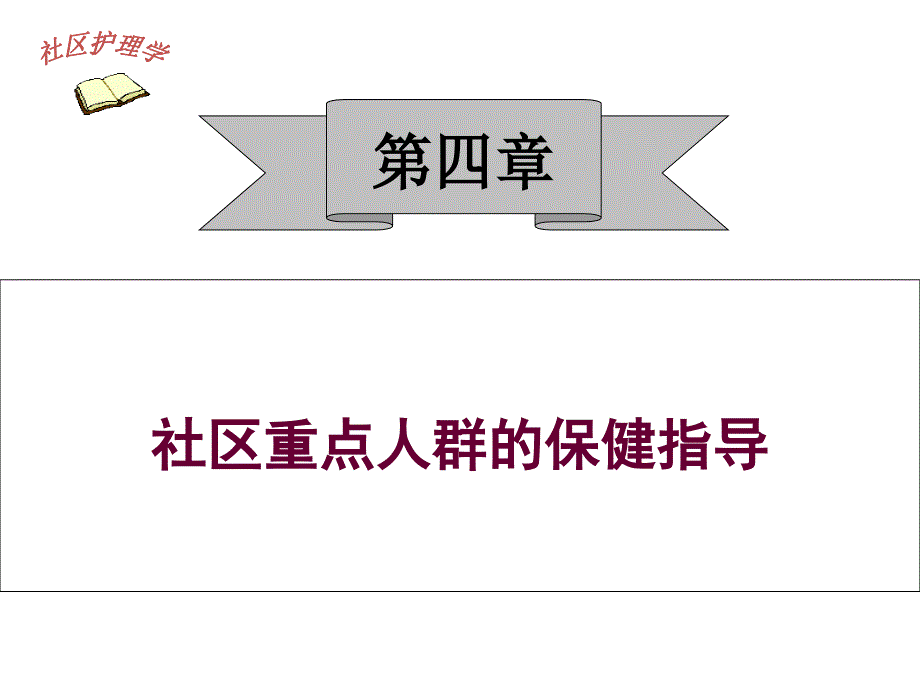 社区护理学

第四章

社区重点人群的保健指导